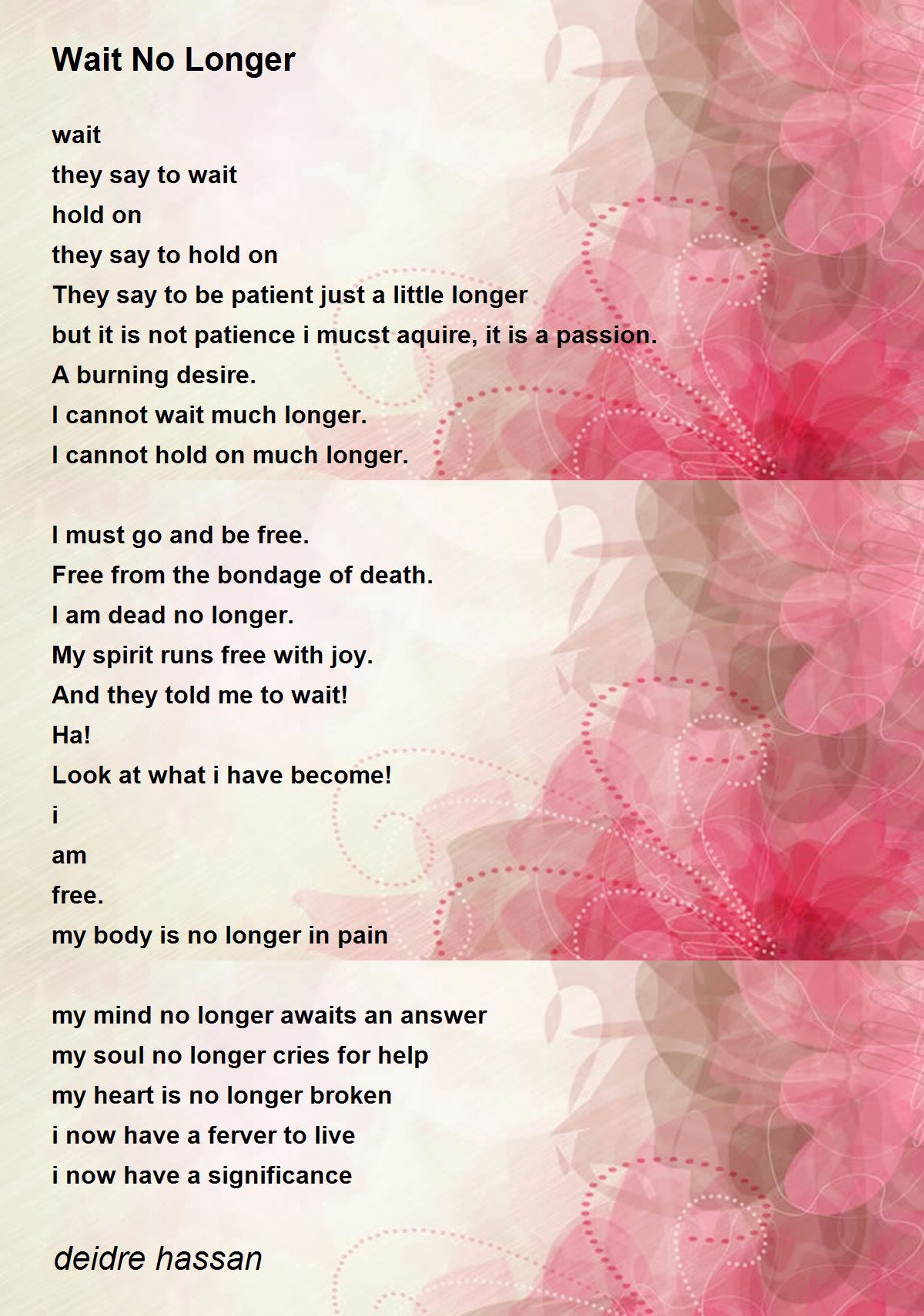 Wait No Longer

wait
they say to wait
hold on
they say to hold on
They say to be patient just a little longer
but it is not patience i mucst aquire, it is a passion.
A burning desire.
I cannot wait much longer.
I cannot hold on much longer.

I must go and be free.
Free from the bondage of death.
I am dead no longer.
My spirit runs free with joy.
And they told me to wait!
Ha!
Look at what i have become!
i
am
free.
my body is no longer in pain

my mind no longer awaits an answer
my soul no longer cries for help
my heart is no longer broken
i now have a ferver to live
i now have a significance

deidre hassan